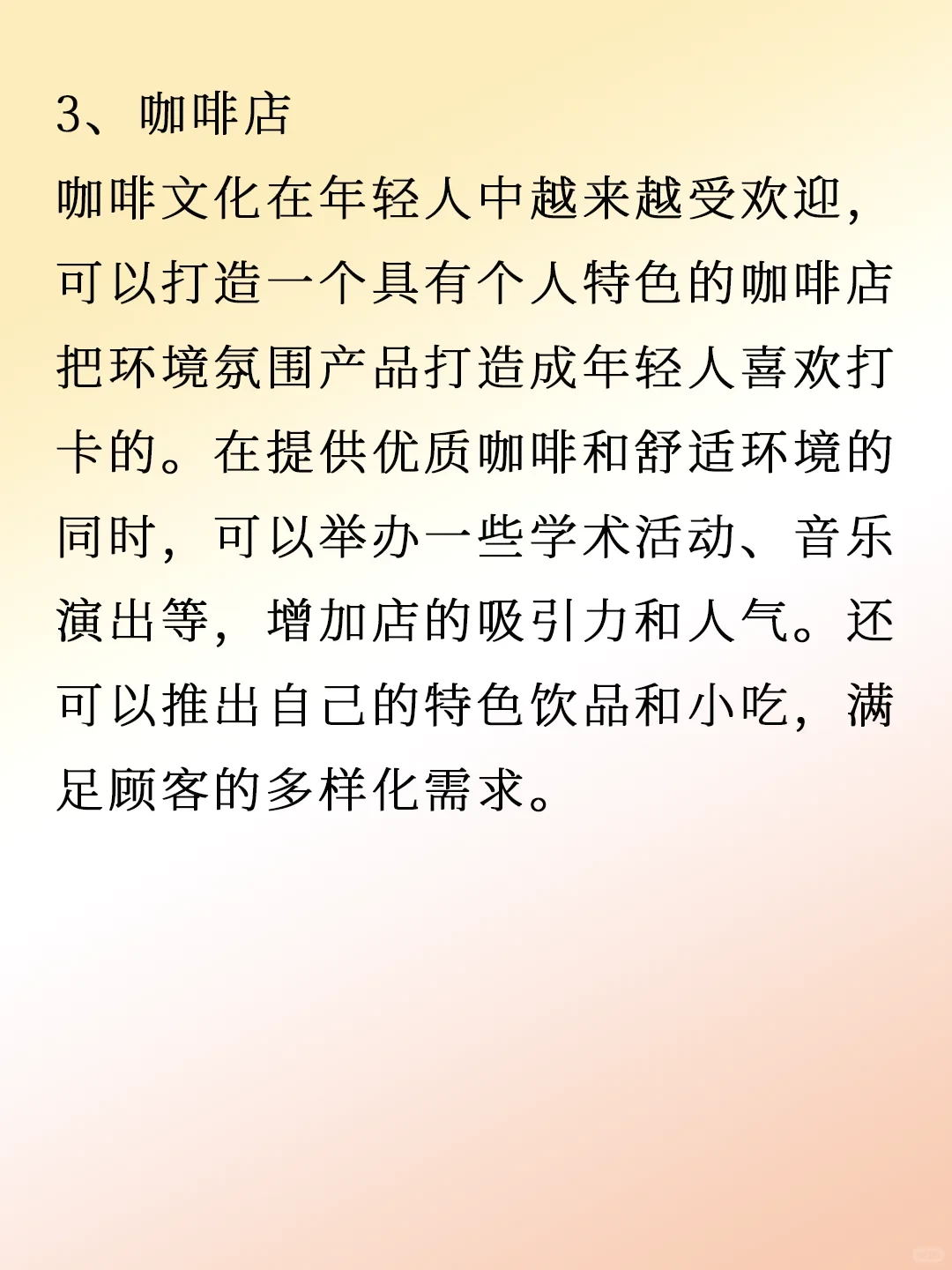 3、咖啡店

咖啡文化在年轻人中越来越受欢迎，可以打造一个具有个人特色的咖啡店把环境氛围产品打造成年轻人喜欢打卡的。在提供优质咖啡和舒适环境的同时，可以举办一些学术活动、音乐演出等，增加店的吸引力和人气。还可以推出自己的特色饮品和小吃，满足顾客的多样化需求。